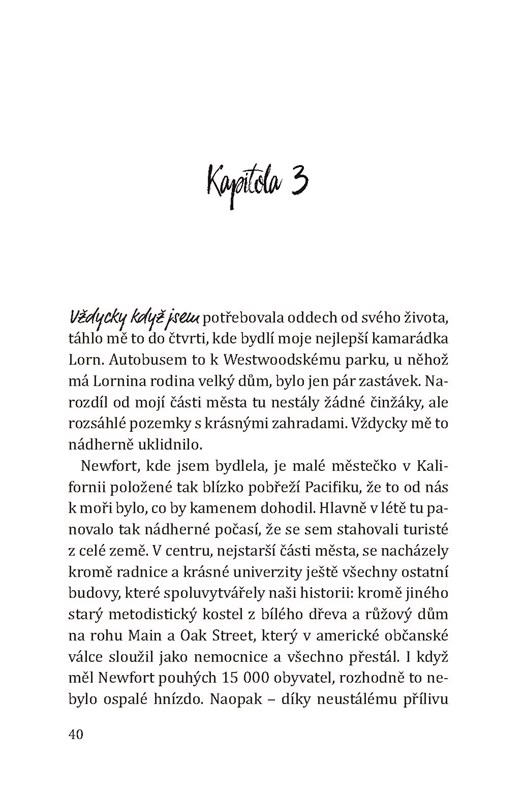 Kapitola 3

Vždycky když jsem potřebovala oddech od svého života, táhlo mě to do čtvrti, kde bydlí moje nejlepší kamarádka Lorn. Autobusem to k Westwoodskému parku, u něhož má Lornina rodina velký dům, bylo jen pár zastávek. Narozdíl od mojí části města tu nestály žádné činžáky, ale rozsáhlé pozemky s krásnými zahradami. Vždycky mě to nádherně uklidnilo.

Newfort, kde jsem bydlela, je malé městečko v Kalifornii položené tak blízko pobřeží Pacifiku, že to od nás k moři bylo, co by kamenem dohodil. Hlavně v létě tu panovalo tak nádherné počasí, že se sem stahovali turisté z celé země. V centru, nejstarší části města, se nacházely kromě radnice a krásné univerzity ještě všechny ostatní budovy, které spoluvytvářely naši historii: kromě jiného starý metodistický kostel z bílého dřeva a růžový dům na rohu Main a Oak Street, který v americké občanské válce sloužil jako nemocnice a všechno přestál. I když měl Newfort pouhých 15 000 obyvatel, rozhodně to nebylo ospalé hnízdo. Naopak – díky neustálému přílivu

40